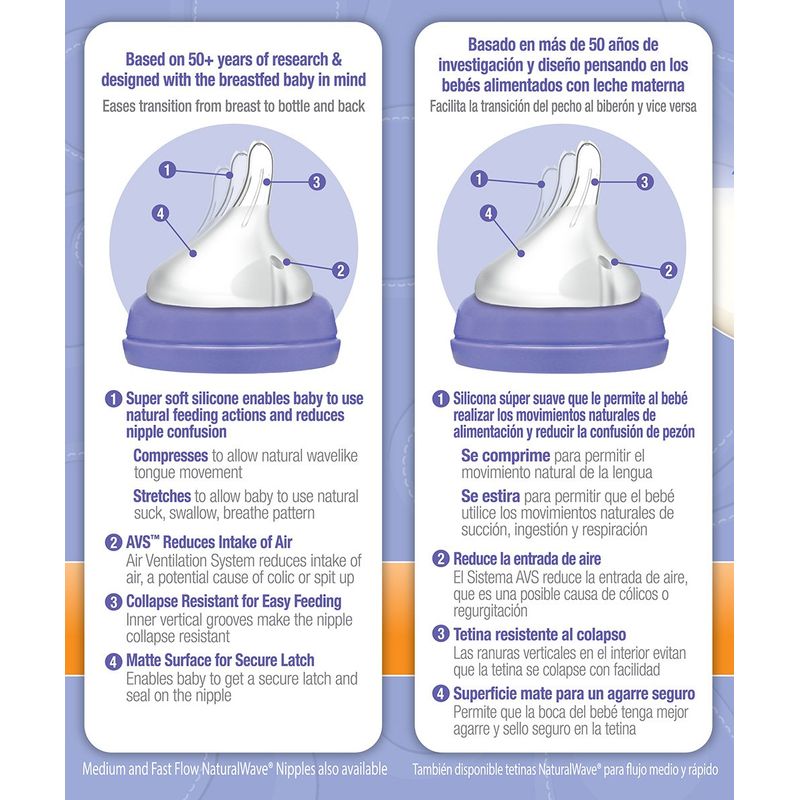 Based on 50+ years of research & designed with the breastfed baby in mind

Eases transition from breast to bottle and back

1
3
4
2

1 Super soft silicone enables baby to use natural feeding actions and reduces nipple confusion

Compresses to allow natural wavelike tongue movement

Stretches to allow baby to use natural suck, swallow, breathe pattern

2 AVS™ Reduces Intake of Air

Air Ventilation System reduces intake of air, a potential cause of colic or spit up

3 Collapse Resistant for Easy Feeding

Inner vertical grooves make the nipple collapse resistant

4 Matte Surface for Secure Latch

Enables baby to get a secure latch and seal on the nipple

Medium and Fast Flow NaturalWave® Nipples also available

Basado en más de 50 años de investigación y diseño pensando en los bebés alimentados con leche materna

Facilita la transición del pecho al biberón y vice versa

1
3
4
2

1 Silicona súper suave que le permite al bebé realizar los movimientos naturales de alimentación y reducir la confusión de pezón

Se comprime para permitir el movimiento natural de la lengua

Se estira para permitir que el bebé utilice los movimientos naturales de succión, ingestión y respiración

2 Reduce la entrada de aire

El Sistema AVS reduce la entrada de aire, que es una posible causa de cólicos o regurgitación

3 Tetina resistente al colapso

Las ranuras verticales en el interior evitan que la tetina se colapse con facilidad

4 Superficie mate para un agarre seguro

Permite que la boca del bebé tenga mejor agarre y sello seguro en la tetina

También disponible tetinas NaturalWave® para flujo medio y rápido